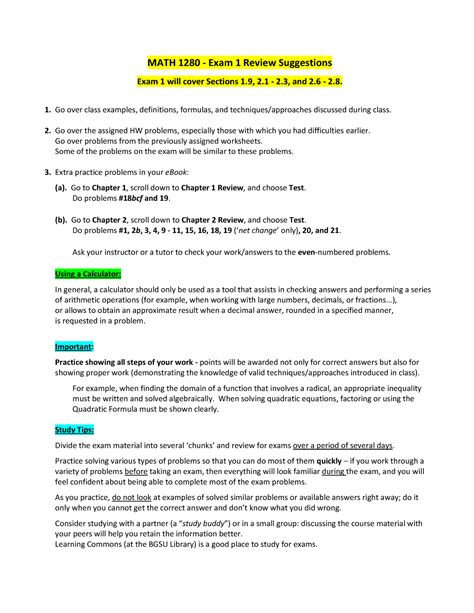 MATH 1280 - Exam 1 Review Suggestions

Exam 1 will cover Sections 1.9, 2.1 - 2.3, and 2.6 - 2.8.

1. Go over class examples, definitions, formulas, and techniques/approaches discussed during class.

2. Go over the assigned HW problems, especially those with which you had difficulties earlier.
Go over problems from the previously assigned worksheets.
Some of the problems on the exam will be similar to these problems.

3. Extra practice problems in your eBook:

(a). Go to Chapter 1, scroll down to Chapter 1 Review, and choose Test.
Do problems #18bcf and 19.

(b). Go to Chapter 2, scroll down to Chapter 2 Review, and choose Test.
Do problems #1, 2b, 3, 4, 9 - 11, 15, 16, 18, 19 ('net change' only), 20, and 21.

Ask your instructor or a tutor to check your work/answers to the even-numbered problems.

Using a Calculator:

In general, a calculator should only be used as a tool that assists in checking answers and performing a series of arithmetic operations (for example, when working with large numbers, decimals, or fractions...), or allows to obtain an approximate result when a decimal answer, rounded in a specified manner, is requested in a problem.

Important:

Practice showing all steps of your work - points will be awarded not only for correct answers but also for showing proper work (demonstrating the knowledge of valid techniques/approaches introduced in class).

For example, when finding the domain of a function that involves a radical, an appropriate inequality must be written and solved algebraically. When solving quadratic equations, factoring or using the Quadratic Formula must be shown clearly.

Study Tips:

Divide the exam material into several 'chunks' and review for exams over a period of several days.

Practice solving various types of problems so that you can do most of them quickly – if you work through a variety of problems before taking an exam, then everything will look familiar during the exam, and you will feel confident about being able to complete most of the exam problems.

As you practice, do not look at examples of solved similar problems or available answers right away; do it only when you cannot get the correct answer and don't know what you did wrong.

Consider studying with a partner (a "study buddy") or in a small group: discussing the course material with your peers will help you retain the information better.
Learning Commons (at the BGSU Library) is a good place to study for exams.